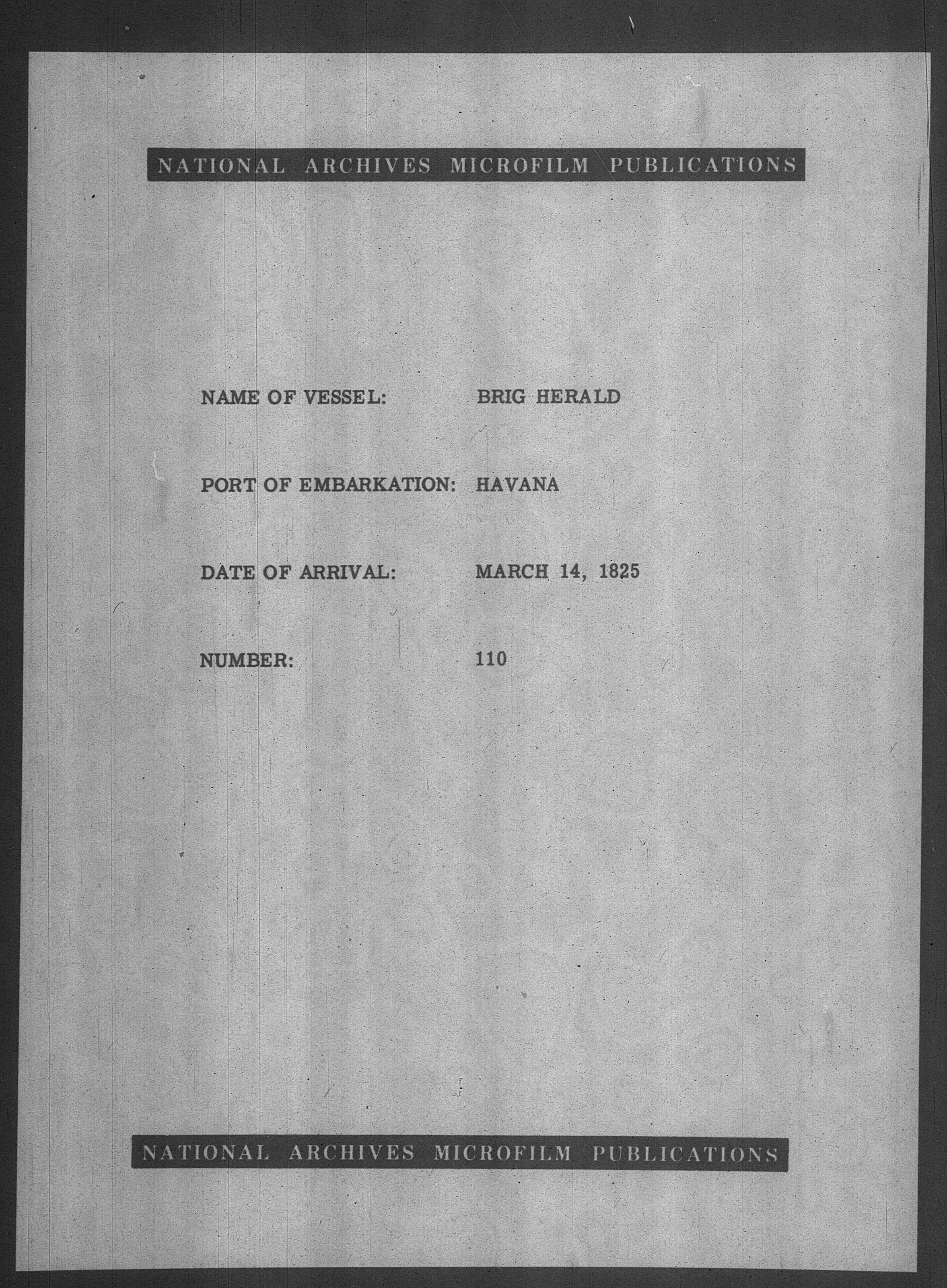 NATIONAL ARCHIVES MICROFILM PUBLICATIONS

NAME OF VESSEL: BRIG HERALD

PORT OF EMBARKATION: HAVANA

DATE OF ARRIVAL: MARCH 14, 1825

NUMBER: 110

NATIONAL ARCHIVES MICROFILM PUBLICATIONS